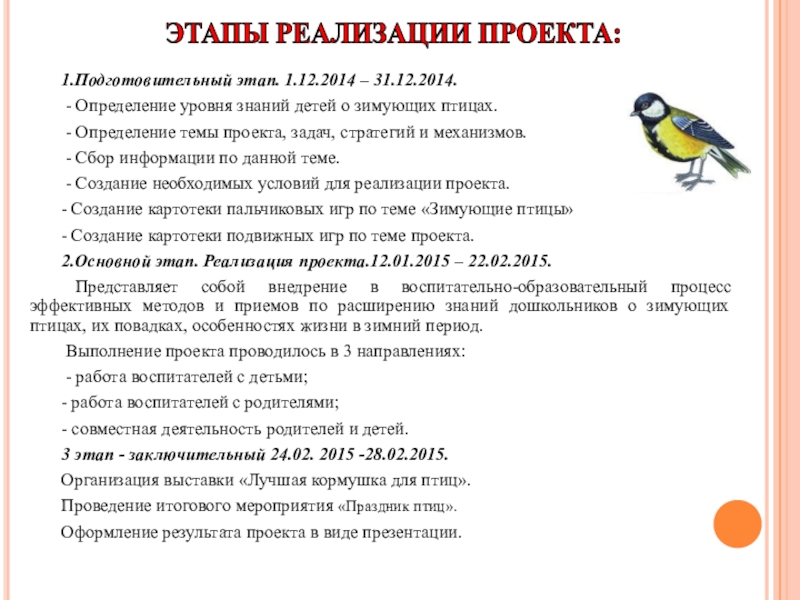 ЭТАПЫ РЕАЛИЗАЦИИ ПРОЕКТА:

1.Подготовительный этап. 1.12.2014 – 31.12.2014.

- Определение уровня знаний детей о зимующих птицах.

- Определение темы проекта, задач, стратегий и механизмов.

- Сбор информации по данной теме.

- Создание необходимых условий для реализации проекта.

- Создание картотеки пальчиковых игр по теме «Зимующие птицы»

- Создание картотеки подвижных игр по теме проекта.

2.Основной этап. Реализация проекта.12.01.2015 – 22.02.2015.

Представляет собой внедрение в воспитательно-образовательный процесс эффективных методов и приемов по расширению знаний дошкольников о зимующих птицах, их повадках, особенностях жизни в зимний период.

Выполнение проекта проводилось в 3 направлениях:

- работа воспитателей с детьми;

- работа воспитателей с родителями;

- совместная деятельность родителей и детей.

3 этап - заключительный 24.02. 2015 -28.02.2015.

Организация выставки «Лучшая кормушка для птиц».

Проведение итогового мероприятия «Праздник птиц».

Оформление результата проекта в виде презентации.